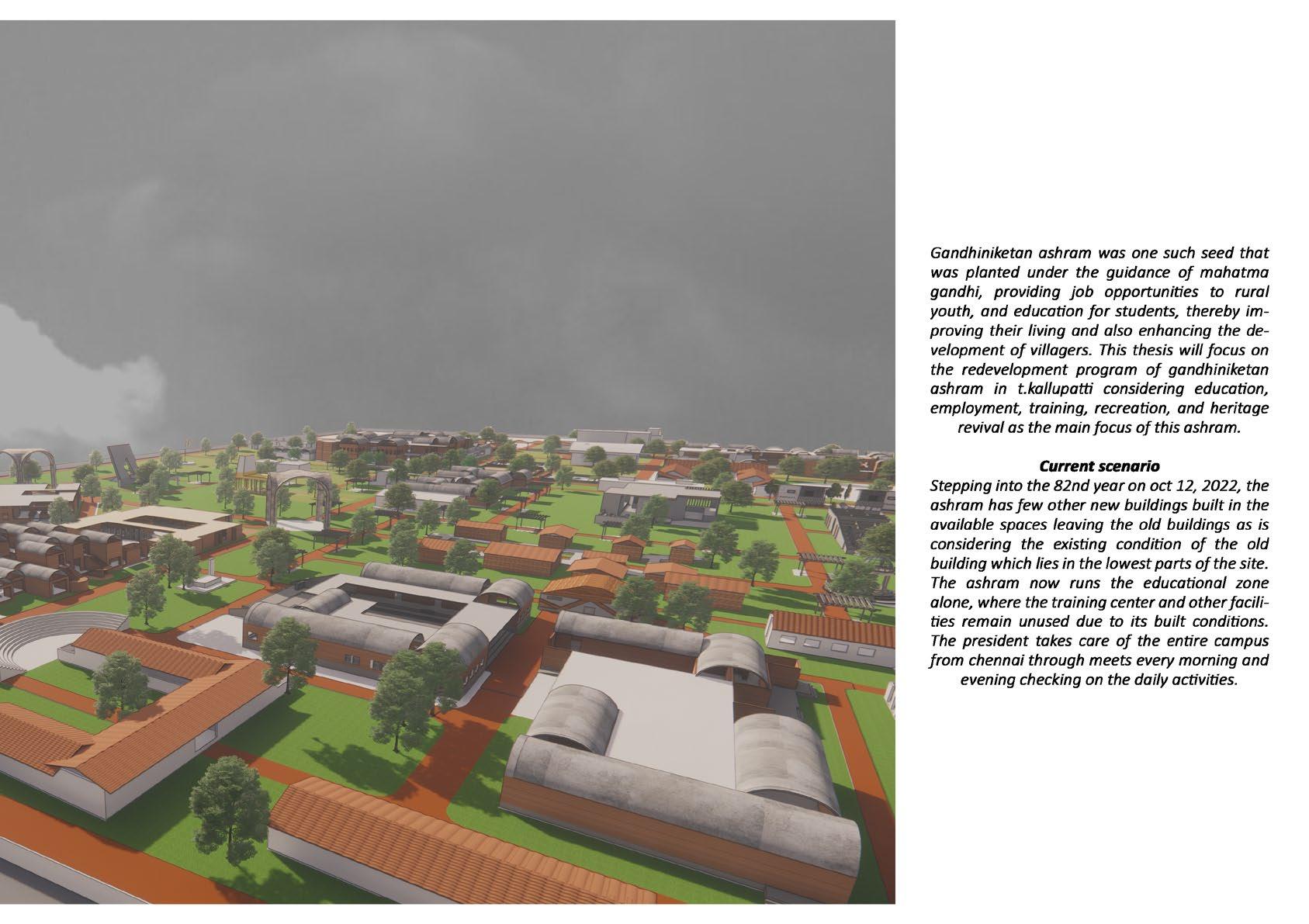 Gandhiniketan ashram was one such seed that was planted under the guidance of mahatma gandhi, providing job opportunities to rural youth, and education for students, thereby improving their living and also enhancing the development of villagers. This thesis will focus on the redevelopment program of gandhiniketan ashram in t.kallupatti considering education, employment, training, recreation, and heritage revival as the main focus of this ashram.

Current scenario

Stepping into the 82nd year on oct 12, 2022, the ashram has few other new buildings built in the available spaces leaving the old buildings as is considering the existing condition of the old building which lies in the lowest parts of the site. The ashram now runs the educational zone alone, where the training center and other facilities remain unused due to its built conditions. The president takes care of the entire campus from chennai through meets every morning and evening checking on the daily activities.